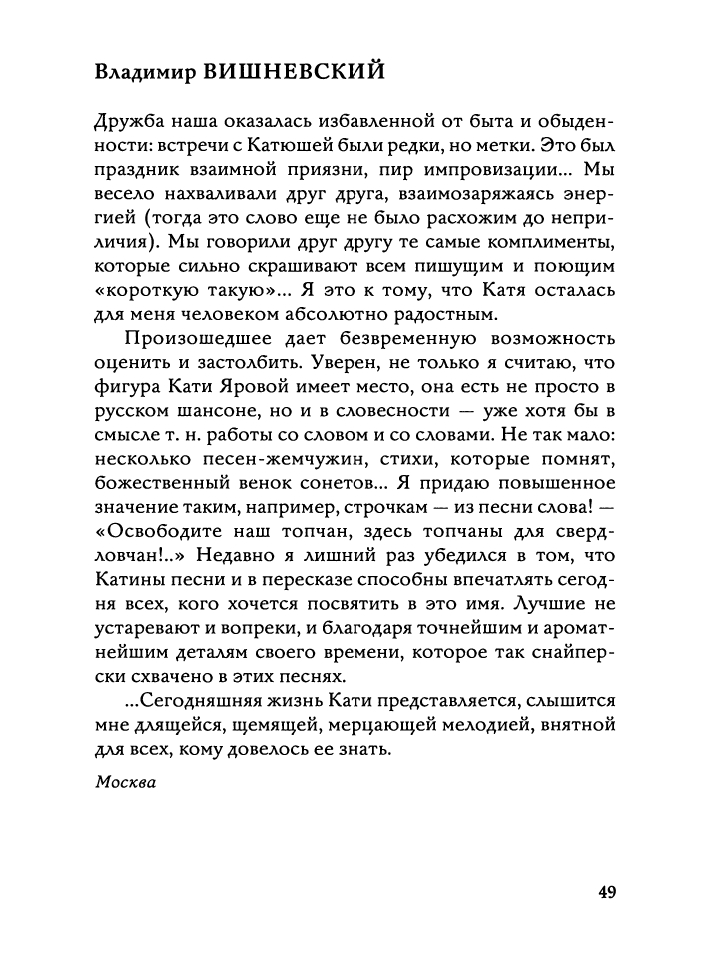 Владимир ВИШНЕВСКИЙ

Дружба наша оказалась избавленной от быта и обыденности: встречи с Катюшей были редки, но метки. Это был праздник взаимной приязни, пир импровизации... Мы весело нахваливали друг друга, взаимозаряжаясь энергией (тогда это слово еще не было расхожим до неприличия). Мы говорили друг другу те самые комплименты, которые сильно скрашивают всем пишущим и поющим «короткую такую»... Я это к тому, что Катя осталась для меня человеком абсолютно радостным.

Произошедшее дает безвременную возможность оценить и застолбить. Уверен, не только я считаю, что фигура Кати Яровой имеет место, она есть не просто в русском шансоне, но и в словесности — уже хотя бы в смысле т. н. работы со словом и со словами. Не так мало: несколько песен-жемчужин, стихи, которые помнят, божественный венок сонетов... Я придаю повышенное значение таким, например, строчкам — из песни слова! — «Освободите наш топчан, здесь топчаны для свердловчан!..» Недавно я лишний раз убедился в том, что Катины песни и в пересказе способны впечатлять сегодня всех, кого хочется посвятить в это имя. Лучшие не устаревают и вопреки, и благодаря точнейшим и ароматнейшим деталям своего времени, которое так снайперски схвачено в этих песнях.

...Сегодняшняя жизнь Кати представляется, слышится мне длящейся, щемящей, мерцающей мелодией, внятной для всех, кому довелось ее знать.

Москва

49